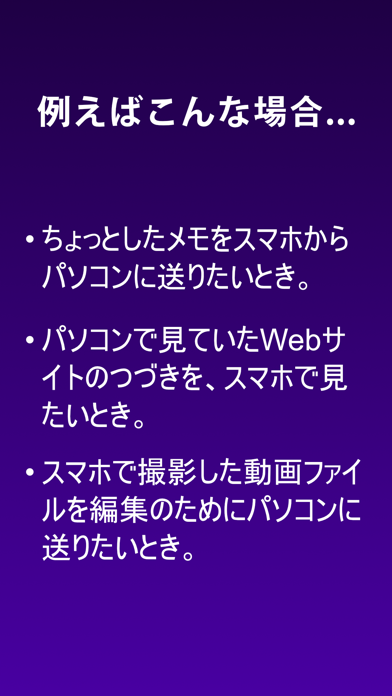 例えばこんな場合...

• ちょっとしたメモをスマホからパソコンに送りたいとき。

• パソコンで見ていたWebサイトのつづきを、スマホで見たいとき。

• スマホで撮影した動画ファイルを編集のためにパソコンに送りたいとき。